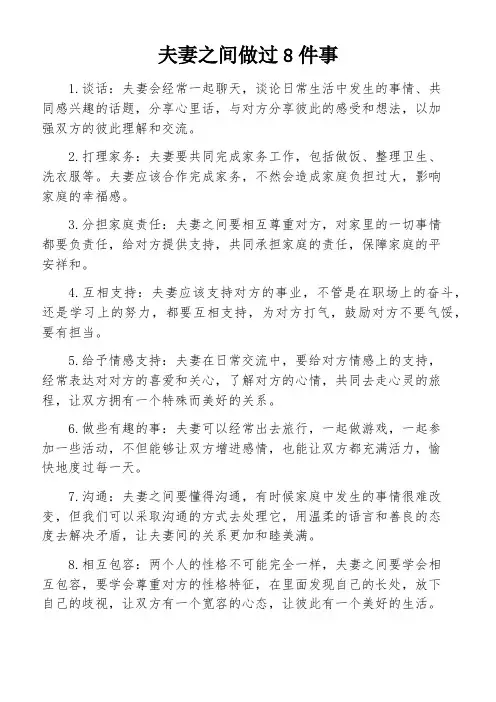 夫妻之间做过 8 件事

1.谈话：夫妻会经常一起聊天，谈论日常生活中发生的事情、共同感兴趣的话题，分享心里话，与对方分享彼此的感受和想法，以加强双方的彼此理解和交流。

2.打理家务：夫妻要共同完成家务工作，包括做饭、整理卫生、洗衣服等。夫妻应该合作完成家务，不然会造成家庭负担过大，影响家庭的幸福感。

3.分担家庭责任：夫妻之间要相互尊重对方，对家里的一切事情都要负责任，给对方提供支持，共同承担家庭的责任，保障家庭的平安祥和。

4.互相支持：夫妻应该支持对方的事业，不管是在职场上的奋斗，还是学习上的努力，都要互相支持，为对方打气，鼓励对方不要气馁，要有担当。

5.给予情感支持：夫妻在日常交流中，要给对方情感上的支持，经常表达对对方的喜爱和关心，了解对方的心情，共同去走心灵的旅程，让双方拥有一个特殊而美好的关系。

6.做些有趣的事：夫妻可以经常出去旅行，一起做游戏，一起参加一些活动，不但能够让双方增进感情，也能让双方都充满活力，愉快地度过每一天。

7.沟通：夫妻之间要懂得沟通，有时候家庭中发生的事情很难改变，但我们可以采取沟通的方式去处理它，用温柔的语言和善良的态度去解决矛盾，让夫妻间的关系更加和睦美满。

8.相互包容：两个人的性格不可能完全一样，夫妻之间要学会相互包容，要学会尊重对方的性格特征，在里面发现自己的长处，放下自己的歧视，让双方有一个宽容的心态，让彼此有一个美好的生活。